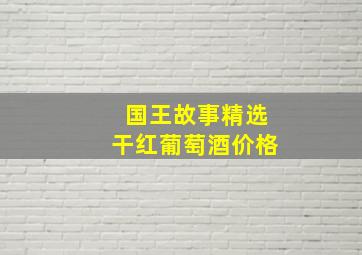 国王故事精选
干红葡萄酒价格